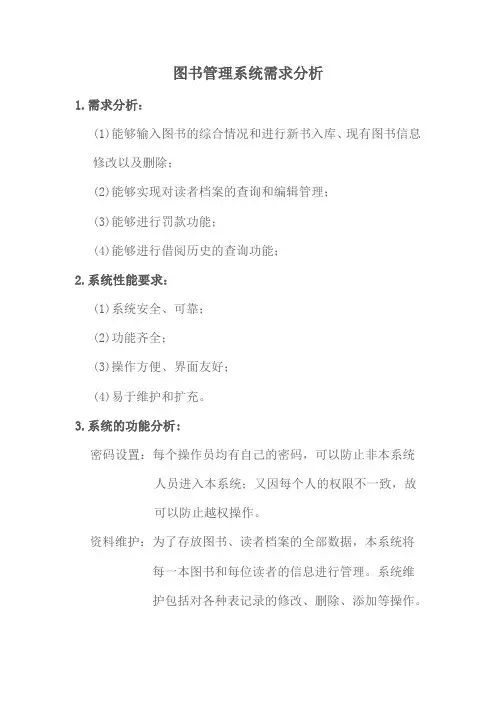 图书管理系统需求分析

1.需求分析：

(1)能够输入图书的综合情况和进行新书入库、现有图书信息修改以及删除；

(2)能够实现对读者档案的查询和编辑管理；

(3)能够进行罚款功能；

(4)能够进行借阅历史的查询功能；

2.系统性能要求：

(1)系统安全、可靠；

(2)功能齐全；

(3)操作方便、界面友好；

(4)易于维护和扩充。

3.系统的功能分析：

密码设置：每个操作员均有自己的密码，可以防止非本系统人员进入本系统；又因每个人的权限不一致，故可以防止越权操作。

资料维护：为了存放图书、读者档案的全部数据，本系统将每一本图书和每位读者的信息进行管理。系统维护包括对各种表记录的修改、删除、添加等操作。